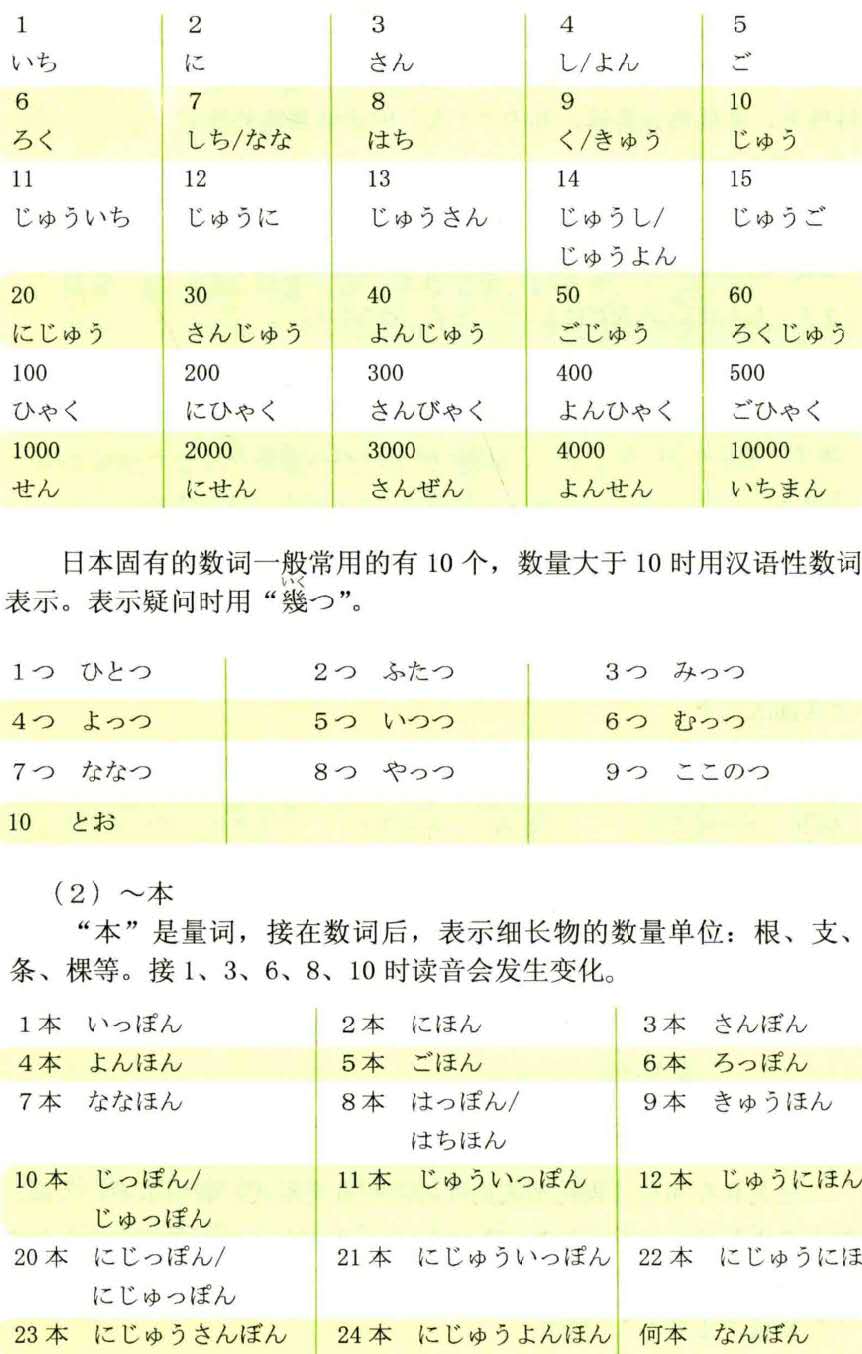 | 1 いち | 2 に | 3 さん | 4 し/よん | 5 ご |
|---|---|---|---|---|
| 6 ろく | 7 しち/なな | 8 はち | 9 く/きゅう | 10 じゅう |
| 11 じゅういち | 12 じゅうに | 13 じゅうさん | 14 じゅうし/じゅうよん | 15 じゅうご |
| 20 にじゅう | 30 さんじゅう | 40 よんじゅう | 50 ごじゅう | 60 ろくじゅう |
| 100 ひゃく | 200 にひゃく | 300 さんびゃく | 400 よんひゃく | 500 ごひゃく |
| 1000 せん | 2000 にせん | 3000 さんぜん | 4000 よんせん | 10000 いちまん |

日本固有的数词一般常用的有 10 个，数量大于 10 时用汉语性数词表示。表示疑问时用“幾(いく)つ”。

| 1つ ひとつ | 2つ ふたつ | 3つ みっつ |
|---|---|---|
| 4つ よっつ | 5つ いつつ | 6つ むっつ |
| 7つ ななつ | 8つ やっつ | 9つ ここのつ |
| 10 とお | | |

（2）～本

“本”是量词，接在数词后，表示细长物的数量单位：根、支、条、棵等。接 1、3、6、8、10 时读音会发生变化。

| 1本 いっぽん | 2本 にほん | 3本 さんぼん |
|---|---|---|
| 4本 よんほん | 5本 ごほん | 6本 ろっぽん |
| 7本 ななほん | 8本 はっぽん/はちほん | 9本 きゅうほん |
| 10本 じっぽん/じゅっぽん | 11本 じゅういっぽん | 12本 じゅうにほん |
| 20本 にじっぽん/にじゅっぽん | 21本 にじゅういっぽん | 22本 にじゅうにほ |
| 23本 にじゅうさんぼん | 24本 にじゅうよんほん | 何本 なんぼん |